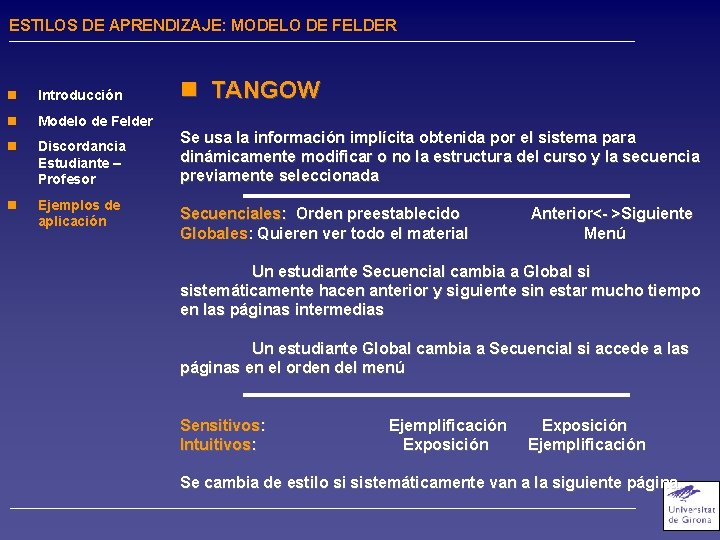 ESTILOS DE APRENDIZAJE: MODELO DE FELDER

Introducción

Modelo de Felder

Discordancia Estudiante – Profesor

Ejemplos de aplicación

TANGOW

Se usa la información implícita obtenida por el sistema para dinámicamente modificar o no la estructura del curso y la secuencia previamente seleccionada

Secuenciales: Orden preestablecido Anterior<- >Siguiente
Globales: Quieren ver todo el material Menú

Un estudiante Secuencial cambia a Global si sistemáticamente hacen anterior y siguiente sin estar mucho tiempo en las páginas intermedias

Un estudiante Global cambia a Secuencial si accede a las páginas en el orden del menú

Sensitivos: Ejemplificación Exposición
Intuitivos: Exposición Ejemplificación

Se cambia de estilo si sistemáticamente van a la siguiente página

Universitat de Girona